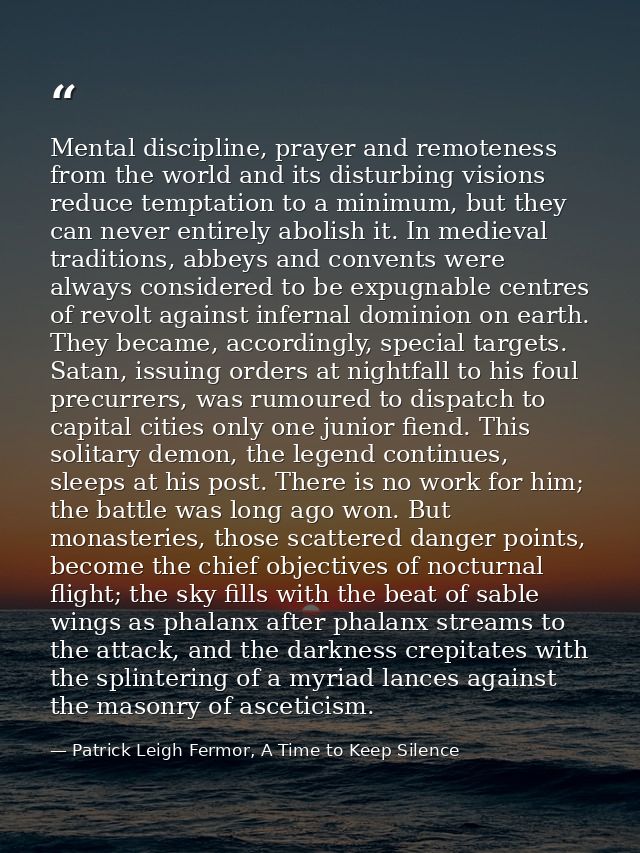 “

Mental discipline, prayer and remoteness from the world and its disturbing visions reduce temptation to a minimum, but they can never entirely abolish it. In medieval traditions, abbeys and convents were always considered to be expugnable centres of revolt against infernal dominion on earth. They became, accordingly, special targets. Satan, issuing orders at nightfall to his foul precurrers, was rumoured to dispatch to capital cities only one junior fiend. This solitary demon, the legend continues, sleeps at his post. There is no work for him; the battle was long ago won. But monasteries, those scattered danger points, become the chief objectives of nocturnal flight; the sky fills with the beat of sable wings as phalanx after phalanx streams to the attack, and the darkness crepitates with the splintering of a myriad lances against the masonry of asceticism.

— Patrick Leigh Fermor, A Time to Keep Silence